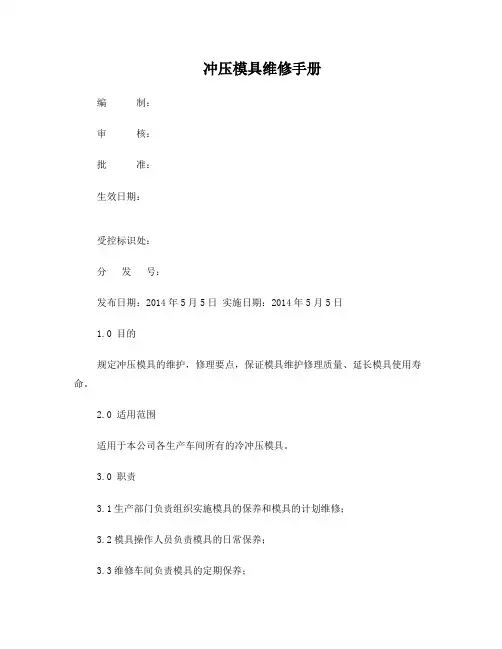 冲压模具维修手册

编　　制：

审　　核：

批　　准：

生效日期：

受控标识处：

分　发　号：

发布日期：2014 年 5 月 5 日 实施日期：2014 年 5 月 5 日

1.0 目的

规定冲压模具的维护，修理要点，保证模具维护修理质量、延长模具使用寿命。

2.0 适用范围

适用于本公司各生产车间所有的冷冲压模具。

3.0 职责

3.1 生产部门负责组织实施模具的保养和模具的计划维修；

3.2 模具操作人员负责模具的日常保养；

3.3 维修车间负责模具的定期保养；